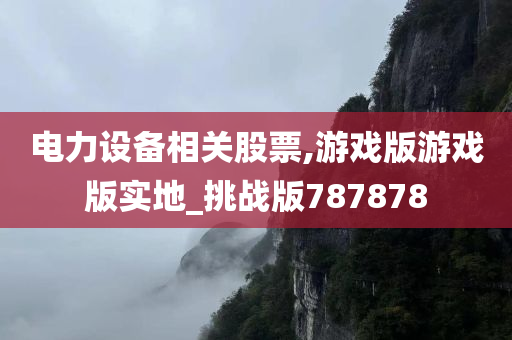 电力设备相关股票,游戏版游戏版实地_挑战版787878